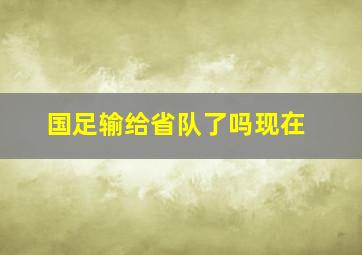 国足输给省队了吗现在